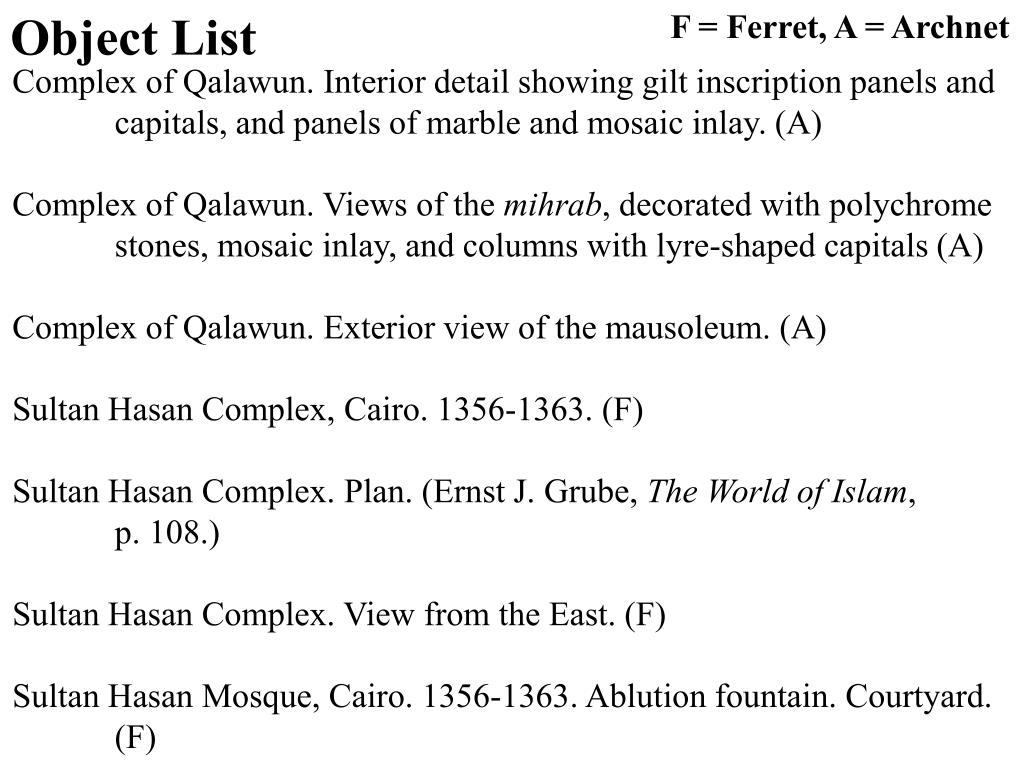 Object List

F = Ferret, A = Archnet

Complex of Qalawun. Interior detail showing gilt inscription panels and capitals, and panels of marble and mosaic inlay. (A)

Complex of Qalawun. Views of the mihrab, decorated with polychrome stones, mosaic inlay, and columns with lyre-shaped capitals (A)

Complex of Qalawun. Exterior view of the mausoleum. (A)

Sultan Hasan Complex, Cairo. 1356-1363. (F)

Sultan Hasan Complex. Plan. (Ernst J. Grube, The World of Islam, p. 108.)

Sultan Hasan Complex. View from the East. (F)

Sultan Hasan Mosque, Cairo. 1356-1363. Ablution fountain. Courtyard. (F)